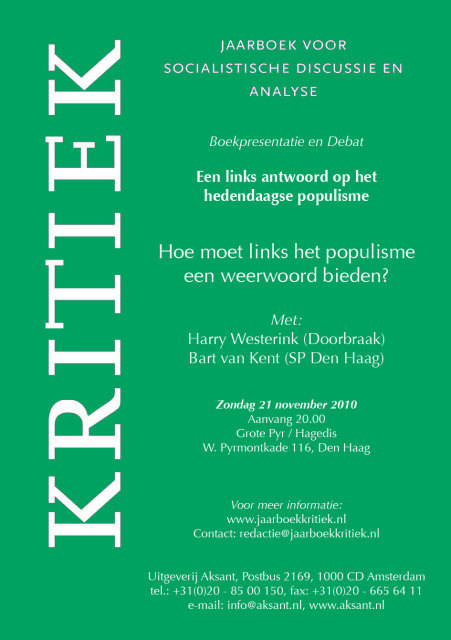 KRITIEK

JAARBOEK VOOR SOCIALISTISCHE DISCUSSIE EN ANALYSE

Boekpresentatie en Debat

Een links antwoord op het hedendaagse populisme

Hoe moet links het populisme een weerwoord bieden?

Met:
Harry Westerink (Doorbraak)
Bart van Kent (SP Den Haag)

Zondag 21 november 2010
Aanvang 20.00
Grote Pyr / Hagedis
W. Pyrmontkade 116, Den Haag

Voor meer informatie:
www.jaarboekkritiek.nl
Contact: redactie@jaarboekkritiek.nl

Uitgeverij Aksant, Postbus 2169, 1000 CD Amsterdam
tel.: +31(0)20 - 85 00 150, fax: +31(0)20 - 665 64 11
e-mail: info@aksant.nl, www.aksant.nl